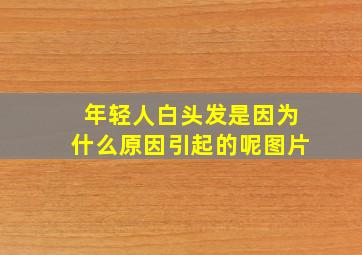 年轻人白头发是因为什么原因引起的呢图片